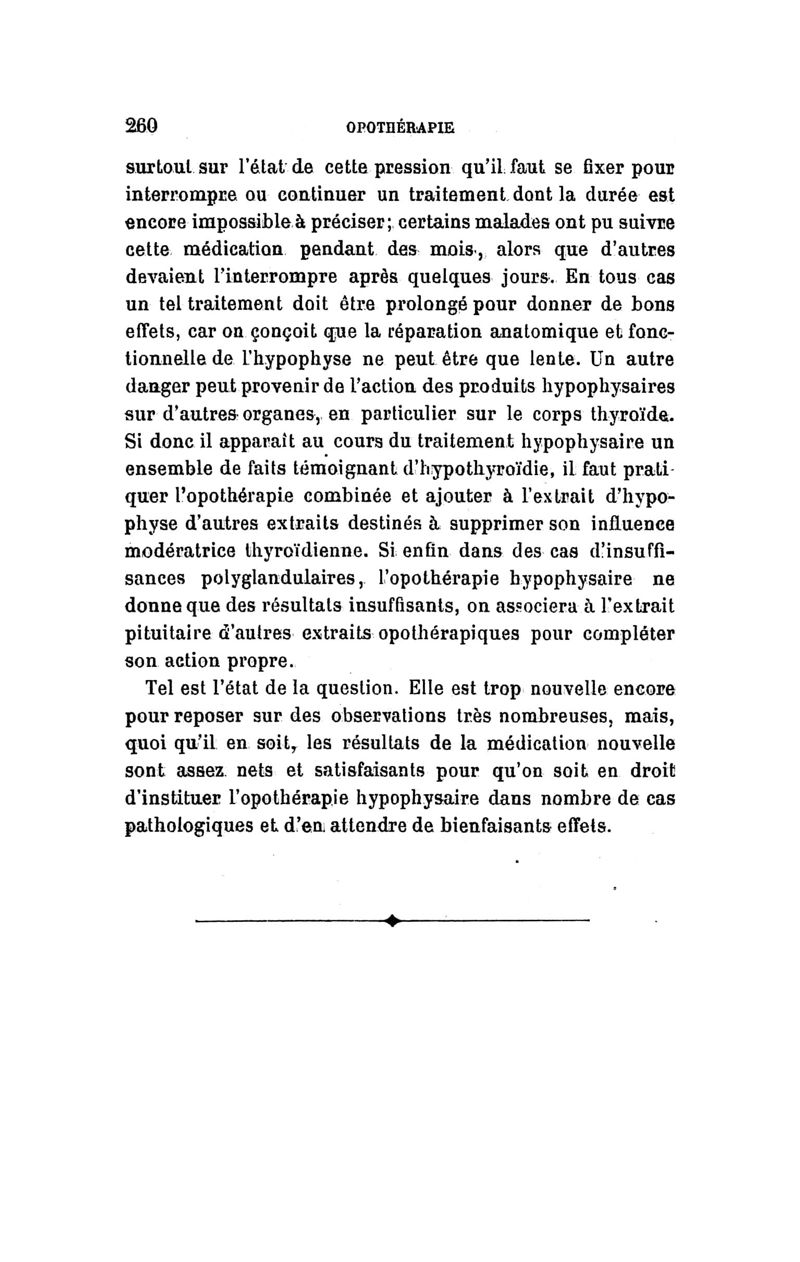 260 OPOTHÉRAPIE

surtout sur l'état de cette pression qu'il faut se fixer pour interrompre ou continuer un traitement dont la durée est encore impossible à préciser; certains malades ont pu suivre cette médication pendant des mois, alors que d'autres devaient l'interrompre après quelques jours. En tous cas un tel traitement doit être prolongé pour donner de bons effets, car on conçoit que la réparation anatomique et fonctionnelle de l'hypophyse ne peut être que lente. Un autre danger peut provenir de l'action des produits hypophysaires sur d'autres organes, en particulier sur le corps thyroïde. Si donc il apparaît au cours du traitement hypophysaire un ensemble de faits témoignant d'hypothyroïdie, il faut pratiquer l'opothérapie combinée et ajouter à l'extrait d'hypophyse d'autres extraits destinés à supprimer son influence modératrice thyroïdienne. Si enfin dans des cas d'insuffisances polyglandulaires, l'opothérapie hypophysaire ne donne que des résultats insuffisants, on associera à l'extrait pituitaire d'autres extraits opothérapiques pour compléter son action propre.

Tel est l'état de la question. Elle est trop nouvelle encore pour reposer sur des observations très nombreuses, mais, quoi qu'il en soit, les résultats de la médication nouvelle sont assez nets et satisfaisants pour qu'on soit en droit d'instituer l'opothérapie hypophysaire dans nombre de cas pathologiques et d'en attendre de bienfaisants effets.